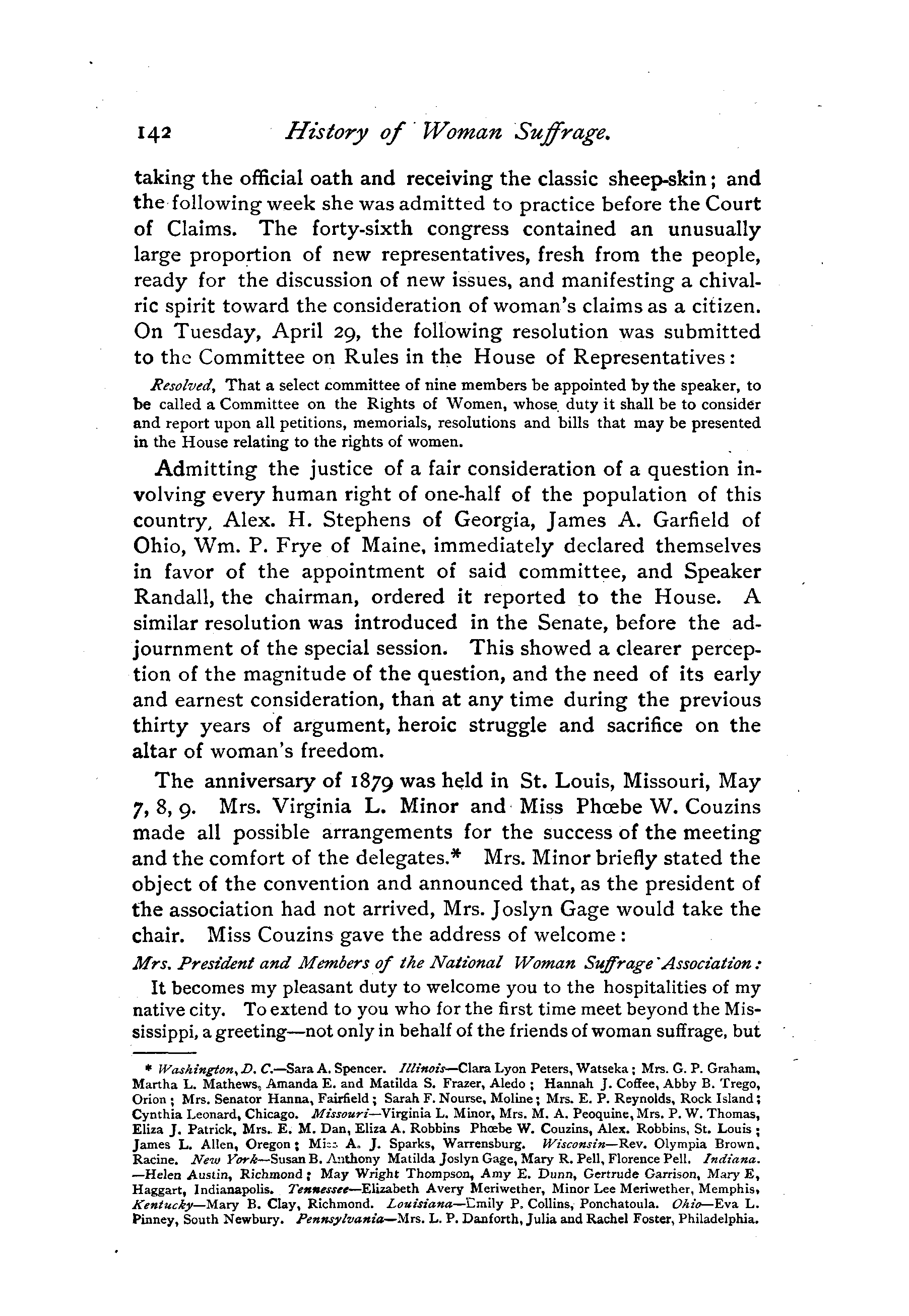 142 History of Woman Suffrage.

taking the official oath and receiving the classic sheep-skin; and the following week she was admitted to practice before the Court of Claims. The forty-sixth congress contained an unusually large proportion of new representatives, fresh from the people, ready for the discussion of new issues, and manifesting a chivalric spirit toward the consideration of woman's claims as a citizen. On Tuesday, April 29, the following resolution was submitted to the Committee on Rules in the House of Representatives:

Resolved, That a select committee of nine members be appointed by the speaker, to be called a Committee on the Rights of Women, whose duty it shall be to consider and report upon all petitions, memorials, resolutions and bills that may be presented in the House relating to the rights of women.

Admitting the justice of a fair consideration of a question involving every human right of one-half of the population of this country, Alex. H. Stephens of Georgia, James A. Garfield of Ohio, Wm. P. Frye of Maine, immediately declared themselves in favor of the appointment of said committee, and Speaker Randall, the chairman, ordered it reported to the House. A similar resolution was introduced in the Senate, before the adjournment of the special session. This showed a clearer perception of the magnitude of the question, and the need of its early and earnest consideration, than at any time during the previous thirty years of argument, heroic struggle and sacrifice on the altar of woman's freedom.

The anniversary of 1879 was held in St. Louis, Missouri, May 7, 8, 9. Mrs. Virginia L. Minor and Miss Phœbe W. Couzins made all possible arrangements for the success of the meeting and the comfort of the delegates.* Mrs. Minor briefly stated the object of the convention and announced that, as the president of the association had not arrived, Mrs. Joslyn Gage would take the chair. Miss Couzins gave the address of welcome:

Mrs. President and Members of the National Woman Suffrage Association:

It becomes my pleasant duty to welcome you to the hospitalities of my native city. To extend to you who for the first time meet beyond the Mississippi, a greeting—not only in behalf of the friends of woman suffrage, but

* Washington, D. C.—Sara A. Spencer. Illinois—Clara Lyon Peters, Watseka; Mrs. G. P. Graham, Martha L. Mathews, Amanda E. and Matilda S. Frazer, Aledo; Hannah J. Coffee, Abby B. Trego, Orion; Mrs. Senator Hanna, Fairfield; Sarah F. Nourse, Moline; Mrs. E. P. Reynolds, Rock Island; Cynthia Leonard, Chicago. Missouri—Virginia L. Minor, Mrs. M. A. Peoquine, Mrs. P. W. Thomas, Eliza J. Patrick, Mrs. E. M. Dan, Eliza A. Robbins Phœbe W. Couzins, Alex. Robbins, St. Louis; James L. Allen, Oregon; Miss A. J. Sparks, Warrensburg. Wisconsin—Rev. Olympia Brown, Racine. New York—Susan B. Anthony Matilda Joslyn Gage, Mary R. Pell, Florence Pell. Indiana.—Helen Austin, Richmond; May Wright Thompson, Amy E. Dunn, Gertrude Garrison, Mary E, Haggart, Indianapolis. Tennessee—Elizabeth Avery Meriwether, Minor Lee Meriwether, Memphis, Kentucky—Mary B. Clay, Richmond. Louisiana—Emily P. Collins, Ponchatoula. Ohio—Eva L. Pinney, South Newbury. Pennsylvania—Mrs. L. P. Danforth, Julia and Rachel Foster, Philadelphia.